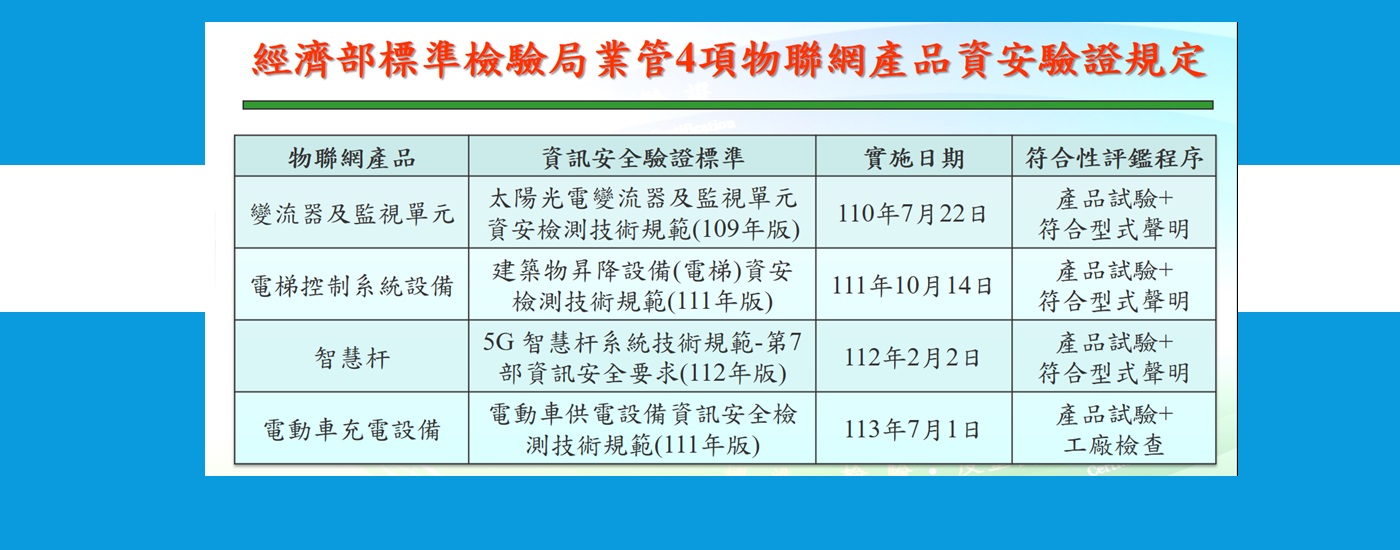 經濟部標準檢驗局業管4項物聯網產品資安驗證規定

| 物聯網產品 | 資訊安全驗證標準 | 實施日期 | 符合性評鑑程序 |
|---|---|---|---|
| 變流器及監視單元 | 太陽光電變流器及監視單元資安檢測技術規範(109年版) | 110年7月22日 | 產品試驗+符合型式聲明 |
| 電梯控制系統設備 | 建築物昇降設備(電梯)資安檢測技術規範(111年版) | 111年10月14日 | 產品試驗+符合型式聲明 |
| 智慧杆 | 5G智慧杆系統技術規範-第7部資訊安全要求(112年版) | 112年2月2日 | 產品試驗+符合型式聲明 |
| 電動車充電設備 | 電動車供電設備資訊安全檢測技術規範(111年版) | 113年7月1日 | 產品試驗+工廠檢查 |